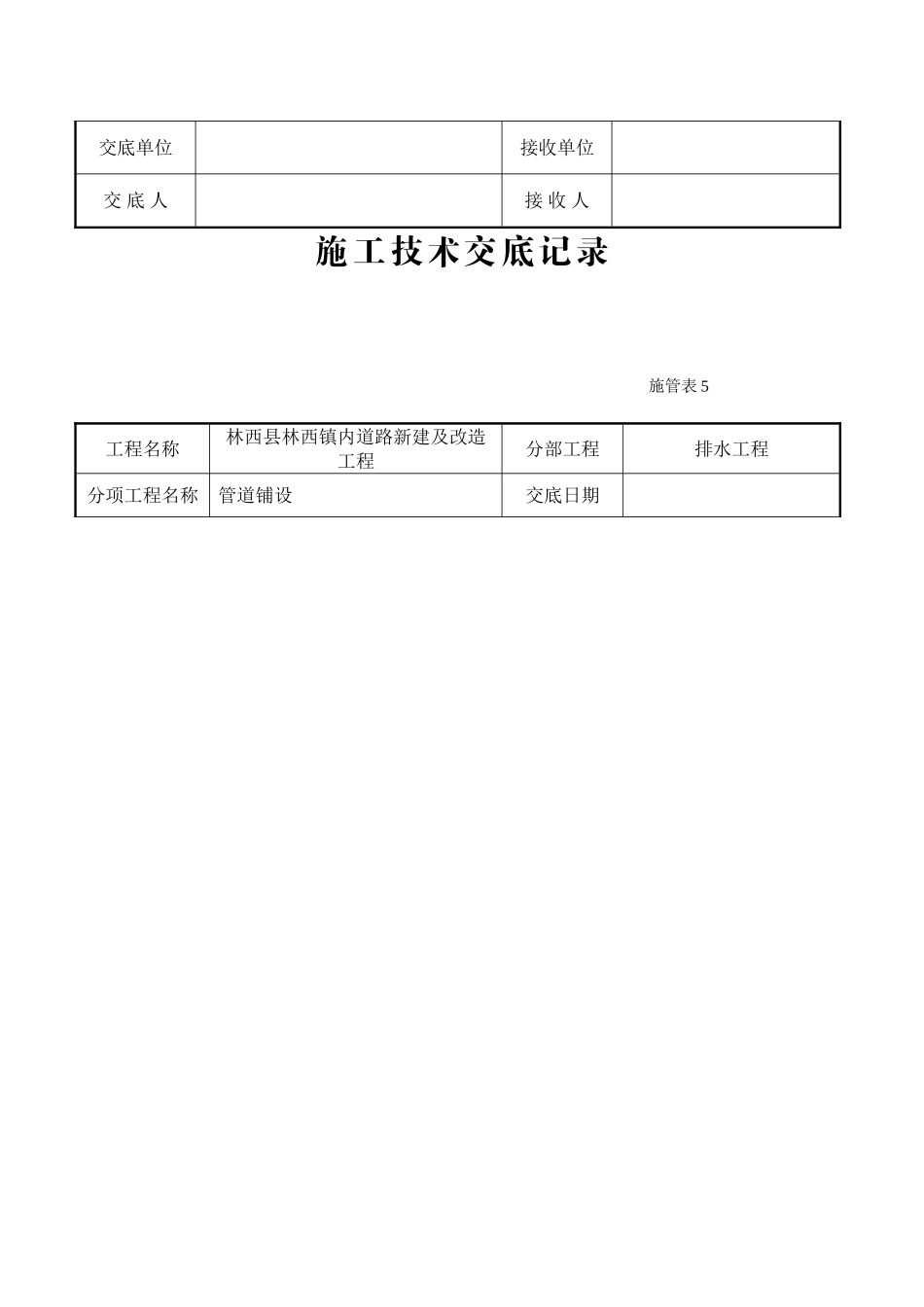 | 交底单位 | | 接收单位 | |
|---|---|---|---|
| 交 底 人 | | 接 收 人 | |

施工技术交底记录

施管表 5

| 工程名称 | 林西县林西镇内道路新建及改造工程 | 分部工程 | 排水工程 |
|---|---|---|---|
| 分项工程名称 | 管道铺设 | 交底日期 | |